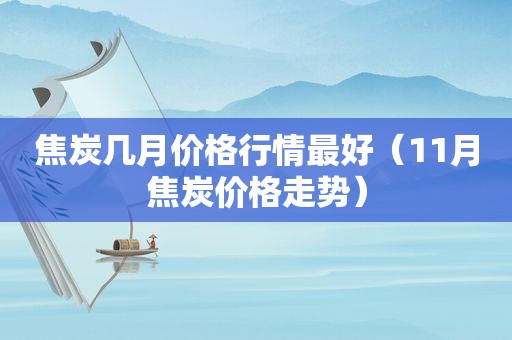 焦炭几月价格行情最好（11月焦炭价格走势）